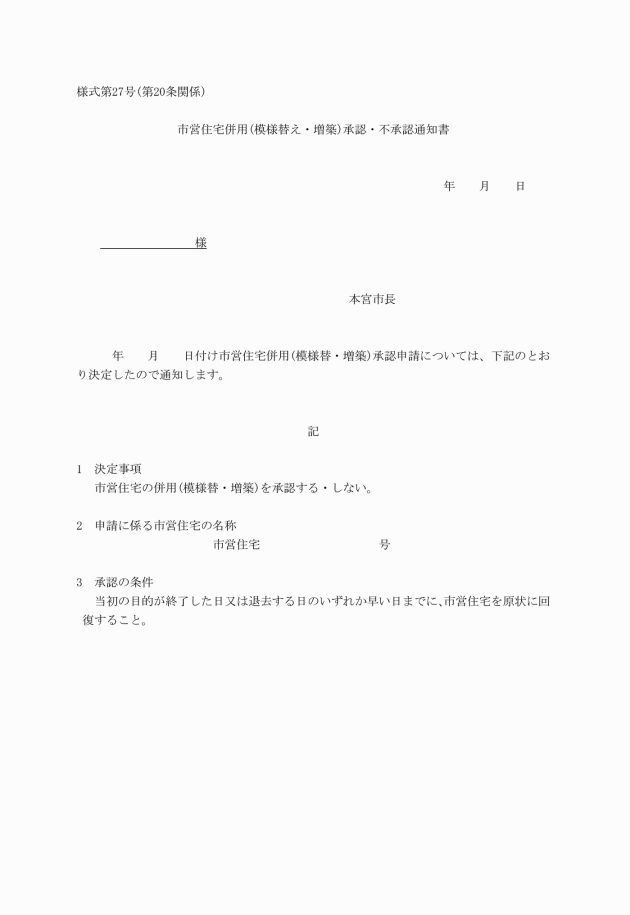 様式第27号(第20条関係)

市営住宅併用(模様替え・増築)承認・不承認通知書

年　　月　　日

様

本宮市長

年　　月　　日付け市営住宅併用(模様替・増築)承認申請については、下記のとおり決定したので通知します。

記

1　決定事項
市営住宅の併用(模様替・増築)を承認する・しない。

2　申請に係る市営住宅の名称
市営住宅　　　　　　　　号

3　承認の条件
当初の目的が終了した日又は退去する日のいずれか早い日までに、市営住宅を原状に回復すること。